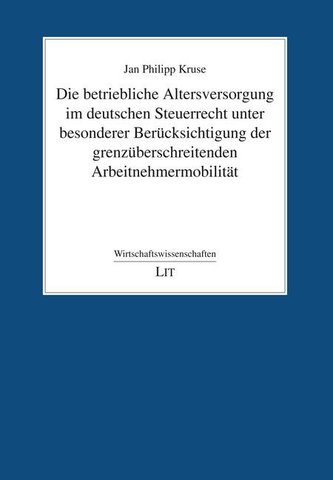 Jan Philipp Kruse

Die betriebliche Altersversorgung im deutschen Steuerrecht unter besonderer Berücksichtigung der grenzüberschreitenden Arbeitnehmermobilität

Wirtschaftswissenschaften

LIT